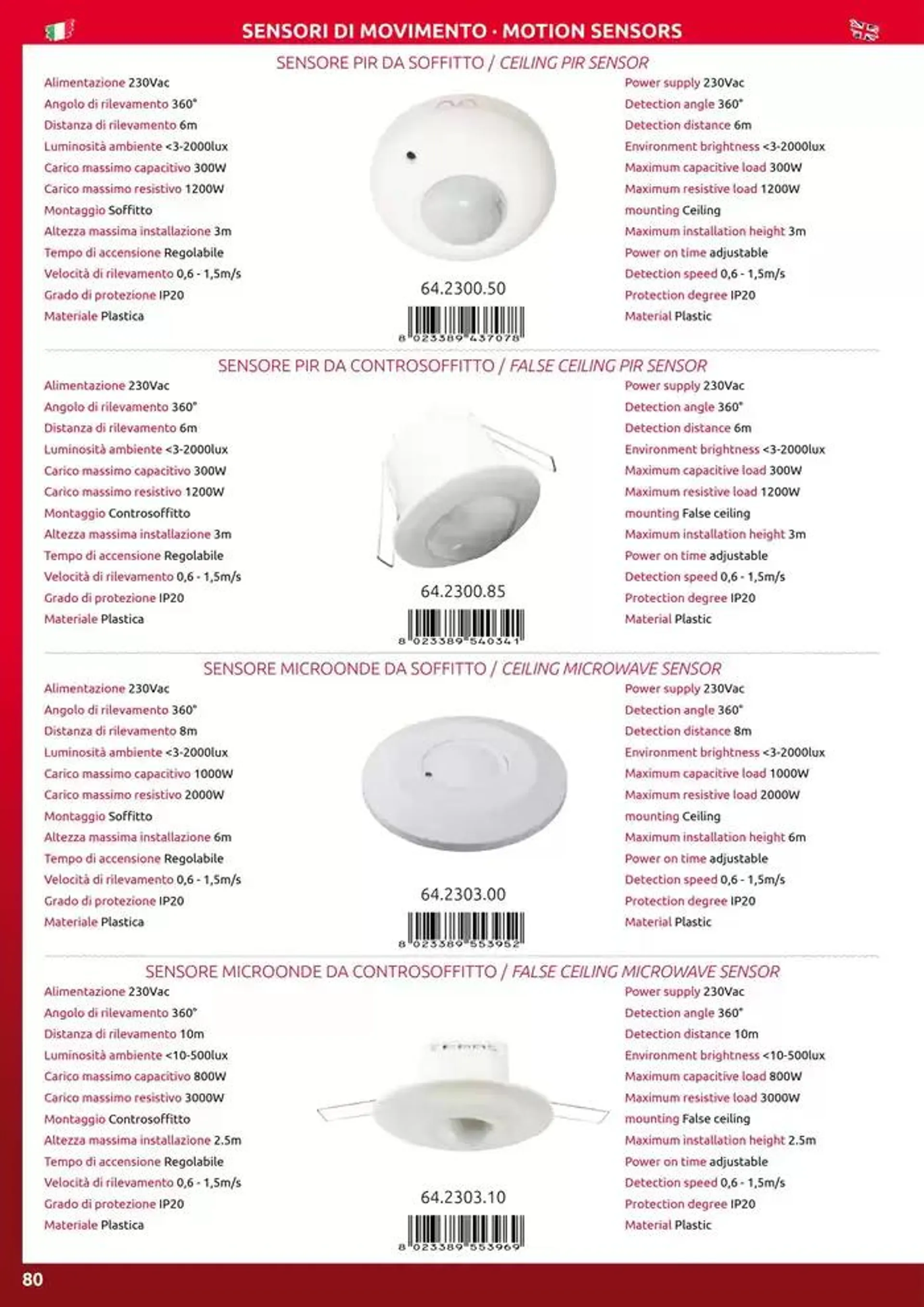 SENSORI DI MOVIMENTO · MOTION SENSORS

SENSORE PIR DA SOFFITTO / CEILING PIR SENSOR

Alimentazione 230Vac
Angolo di rilevamento 360°
Distanza di rilevamento 6m
Luminosità ambiente <3-2000lux
Carico massimo capacitivo 300W
Carico massimo resistivo 1200W
Montaggio Soffitto
Altezza massima installazione 3m
Tempo di accensione Regolabile
Velocità di rilevamento 0,6 - 1,5m/s
Grado di protezione IP20
Materiale Plastica

64.2300.50

8 023389 437078

Power supply 230Vac
Detection angle 360°
Detection distance 6m
Environment brightness <3-2000lux
Maximum capacitive load 300W
Maximum resistive load 1200W
mounting Ceiling
Maximum installation height 3m
Power on time adjustable
Detection speed 0,6 - 1,5m/s
Protection degree IP20
Material Plastic

SENSORE PIR DA CONTROSOFFITTO / FALSE CEILING PIR SENSOR

Alimentazione 230Vac
Angolo di rilevamento 360°
Distanza di rilevamento 6m
Luminosità ambiente <3-2000lux
Carico massimo capacitivo 300W
Carico massimo resistivo 1200W
Montaggio Controsoffitto
Altezza massima installazione 3m
Tempo di accensione Regolabile
Velocità di rilevamento 0,6 - 1,5m/s
Grado di protezione IP20
Materiale Plastica

64.2300.85

8 023389 540341

Power supply 230Vac
Detection angle 360°
Detection distance 6m
Environment brightness <3-2000lux
Maximum capacitive load 300W
Maximum resistive load 1200W
mounting False ceiling
Maximum installation height 3m
Power on time adjustable
Detection speed 0,6 - 1,5m/s
Protection degree IP20
Material Plastic

SENSORE MICROONDE DA SOFFITTO / CEILING MICROWAVE SENSOR

Alimentazione 230Vac
Angolo di rilevamento 360°
Distanza di rilevamento 8m
Luminosità ambiente <3-2000lux
Carico massimo capacitivo 1000W
Carico massimo resistivo 2000W
Montaggio Soffitto
Altezza massima installazione 6m
Tempo di accensione Regolabile
Velocità di rilevamento 0,6 - 1,5m/s
Grado di protezione IP20
Materiale Plastica

64.2303.00

8 023389 553952

Power supply 230Vac
Detection angle 360°
Detection distance 8m
Environment brightness <3-2000lux
Maximum capacitive load 1000W
Maximum resistive load 2000W
mounting Ceiling
Maximum installation height 6m
Power on time adjustable
Detection speed 0,6 - 1,5m/s
Protection degree IP20
Material Plastic

SENSORE MICROONDE DA CONTROSOFFITTO / FALSE CEILING MICROWAVE SENSOR

Alimentazione 230Vac
Angolo di rilevamento 360°
Distanza di rilevamento 10m
Luminosità ambiente <10-500lux
Carico massimo capacitivo 800W
Carico massimo resistivo 3000W
Montaggio Controsoffitto
Altezza massima installazione 2.5m
Tempo di accensione Regolabile
Velocità di rilevamento 0,6 - 1,5m/s
Grado di protezione IP20
Materiale Plastica

64.2303.10

8 023389 553969

Power supply 230Vac
Detection angle 360°
Detection distance 10m
Environment brightness <10-500lux
Maximum capacitive load 800W
Maximum resistive load 3000W
mounting False ceiling
Maximum installation height 2.5m
Power on time adjustable
Detection speed 0,6 - 1,5m/s
Protection degree IP20
Material Plastic

80